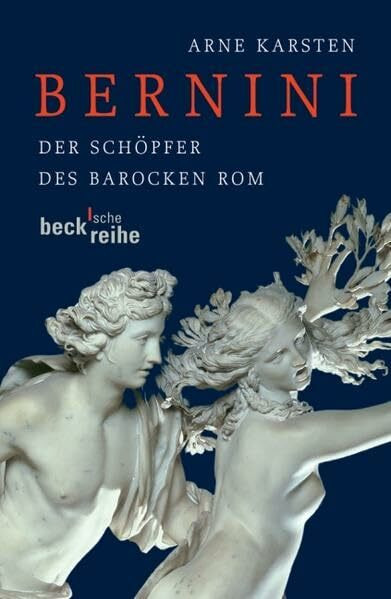 ARNE KARSTEN

BERNINI

DER SCHÖPFER
DES BAROCKEN ROM

beck'sche reihe